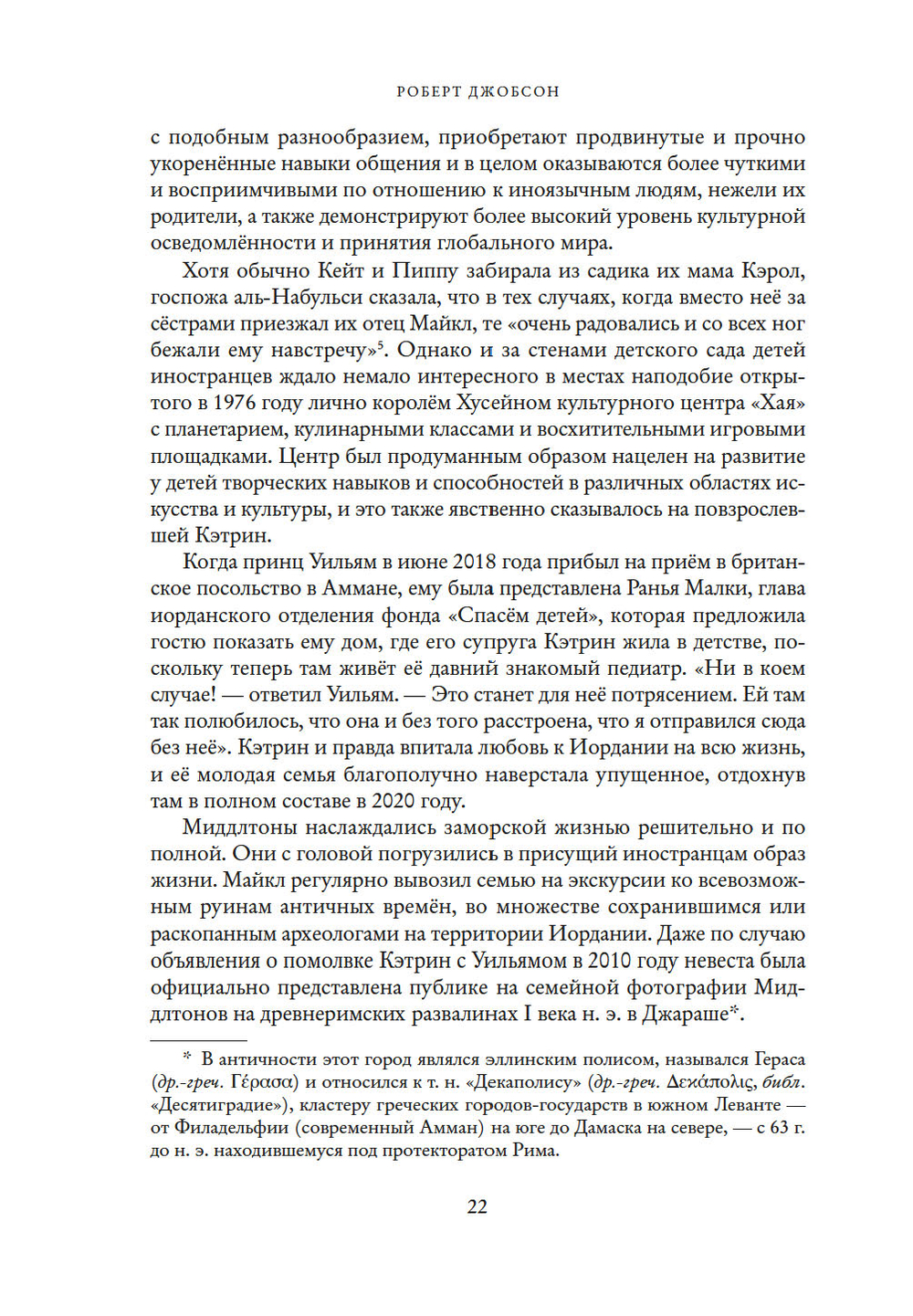 РОБЕРТ ДЖОБСОН

с подобным разнообразием, приобретают продвинутые и прочно укоренённые навыки общения и в целом оказываются более чуткими и восприимчивыми по отношению к иноязычным людям, нежели их родители, а также демонстрируют более высокий уровень культурной осведомлённости и принятия глобального мира.

Хотя обычно Кейт и Пиппу забирала из садика их мама Кэрол, госпожа аль-Набульси сказала, что в тех случаях, когда вместо неё за сёстрами приезжал их отец Майкл, те «очень радовались и со всех ног бежали ему навстречу»$^5$. Однако и за стенами детского сада детей иностранцев ждало немало интересного в местах наподобие открытого в 1976 году лично королём Хусейном культурного центра «Хая» с планетарием, кулинарными классами и восхитительными игровыми площадками. Центр был продуманным образом нацелен на развитие у детей творческих навыков и способностей в различных областях искусства и культуры, и это также явственно сказывалось на повзрослевшей Кэтрин.

Когда принц Уильям в июне 2018 года прибыл на приём в британское посольство в Аммане, ему была представлена Ранья Малки, глава иорданского отделения фонда «Спасём детей», которая предложила гостю показать ему дом, где его супруга Кэтрин жила в детстве, поскольку теперь там живёт её давний знакомый педиатр. «Ни в коем случае! — ответил Уильям. — Это станет для неё потрясением. Ей там так полюбилось, что она и без того расстроена, что я отправился сюда без неё». Кэтрин и правда впитала любовь к Иордании на всю жизнь, и её молодая семья благополучно наверстала упущенное, отдохнув там в полном составе в 2020 году.

Миддлтоны наслаждались заморской жизнью решительно и по полной. Они с головой погрузились в присущий иностранцам образ жизни. Майкл регулярно вывозил семью на экскурсии ко всевозможным руинам античных времён, во множестве сохранившимся или раскопанным археологами на территории Иордании. Даже по случаю объявления о помолвке Кэтрин с Уильямом в 2010 году невеста была официально представлена публике на семейной фотографии Миддлтонов на древнеримских развалинах I века н. э. в Джараше*.

* В античности этот город являлся эллинским полисом, назывался Гераса (др.-греч. Γέρασα) и относился к т. н. «Декаполису» (др.-греч. Δεκάπολις, библ. «Десятиградие»), кластеру греческих городов-государств в южном Леванте — от Филадельфии (современный Амман) на юге до Дамаска на севере, — с 63 г. до н. э. находившемуся под протекторатом Рима.

22